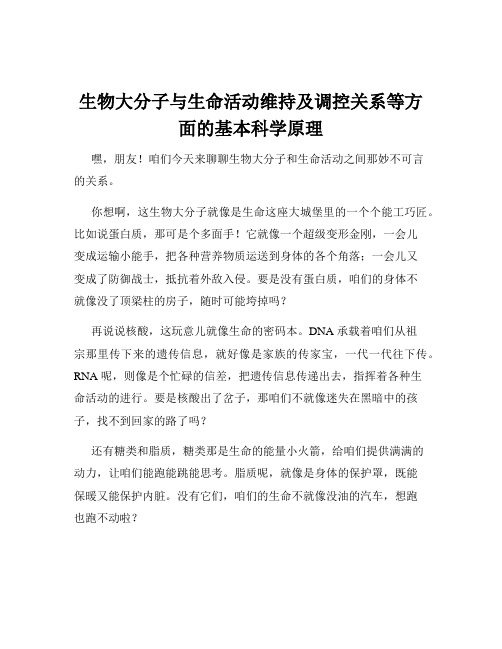 生物大分子与生命活动维持及调控关系等方面的基本科学原理

嘿，朋友！咱们今天来聊聊生物大分子和生命活动之间那妙不可言的关系。

你想啊，这生物大分子就像是生命这座大城堡里的一个个能工巧匠。比如说蛋白质，那可是个多面手！它就像一个超级变形金刚，一会儿变成运输小能手，把各种营养物质运送到身体的各个角落；一会儿又变成了防御战士，抵抗着外敌入侵。要是没有蛋白质，咱们的身体不就像没了顶梁柱的房子，随时可能垮掉吗？

再说说核酸，这玩意儿就像生命的密码本。DNA 承载着咱们从祖宗那里传下来的遗传信息，就好像是家族的传家宝，一代一代往下传。RNA 呢，则像是个忙碌的信差，把遗传信息传递出去，指挥着各种生命活动的进行。要是核酸出了岔子，那咱们不就像迷失在黑暗中的孩子，找不到回家的路了吗？

还有糖类和脂质，糖类那是生命的能量小火箭，给咱们提供满满的动力，让咱们能跑能跳能思考。脂质呢，就像是身体的保护罩，既能保暖又能保护内脏。没有它们，咱们的生命不就像没油的汽车，想跑也跑不动啦？